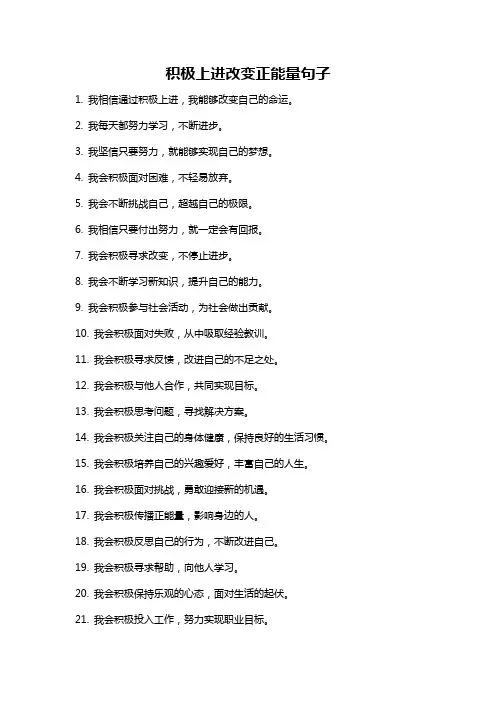 积极上进改变正能量句子

1. 我相信通过积极上进，我能够改变自己的命运。

2. 我每天都努力学习，不断进步。

3. 我坚信只要努力，就能够实现自己的梦想。

4. 我会积极面对困难，不轻易放弃。

5. 我会不断挑战自己，超越自己的极限。

6. 我相信只要付出努力，就一定会有回报。

7. 我会积极寻求改变，不停止进步。

8. 我会不断学习新知识，提升自己的能力。

9. 我会积极参与社会活动，为社会做出贡献。

10. 我会积极面对失败，从中吸取经验教训。

11. 我会积极寻求反馈，改进自己的不足之处。

12. 我会积极与他人合作，共同实现目标。

13. 我会积极思考问题，寻找解决方案。

14. 我会积极关注自己的身体健康，保持良好的生活习惯。

15. 我会积极培养自己的兴趣爱好，丰富自己的人生。

16. 我会积极面对挑战，勇敢迎接新的机遇。

17. 我会积极传播正能量，影响身边的人。

18. 我会积极反思自己的行为，不断改进自己。

19. 我会积极寻求帮助，向他人学习。

20. 我会积极保持乐观的心态，面对生活的起伏。

21. 我会积极投入工作，努力实现职业目标。